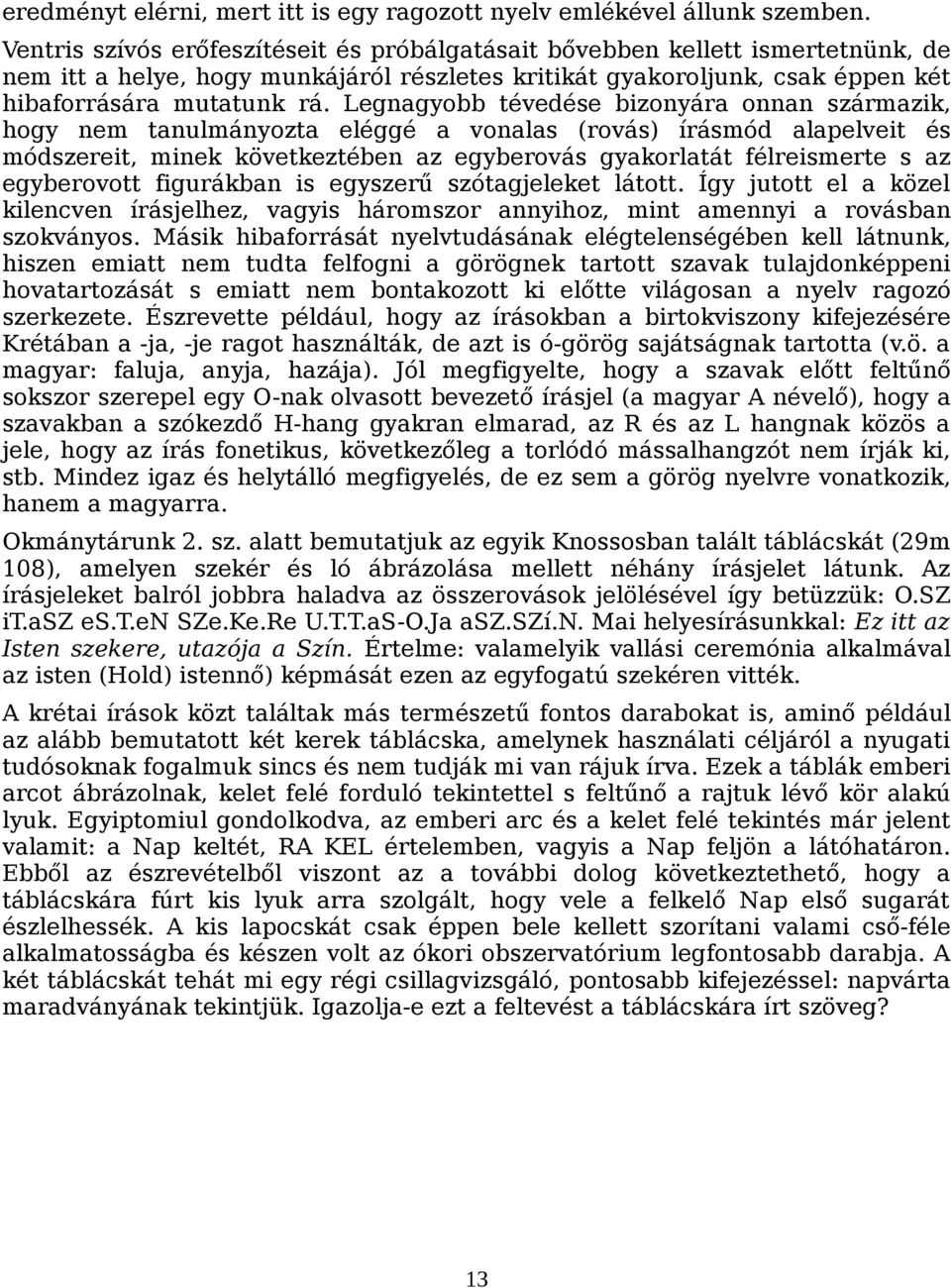 eredményt elérni, mert itt is egy ragozott nyelv emlékével állunk szemben.

Ventris szívós erőfeszítéseit és próbálgatásait bővebben kellett ismertetnünk, de nem itt a helye, hogy munkájáról részletes kritikát gyakoroljunk, csak éppen két hibaforrására mutatunk rá. Legnagyobb tévedése bizonyára onnan származik, hogy nem tanulmányozta eléggé a vonalas (rovás) írásmód alapelveit és módszereit, minek következtében az egyberovás gyakorlatát félreismerte s az egyberovott figurákban is egyszerű szótagjeleket látott. Így jutott el a közel kilencven írásjelhez, vagyis háromszor annyihoz, mint amennyi a rovásban szokványos. Másik hibaforrását nyelvtudásának elégtelenségében kell látnunk, hiszen emiatt nem tudta felfogni a görögnek tartott szavak tulajdonképpeni hovatartozását s emiatt nem bontakozott ki előtte világosan a nyelv ragozó szerkezete. Észrevette például, hogy az írásokban a birtokviszony kifejezésére Krétában a -ja, -je ragot használták, de azt is ó-görög sajátságnak tartotta (v.ö. a magyar: faluja, anyja, hazája). Jól megfigyelte, hogy a szavak előtt feltűnő sokszor szerepel egy O-nak olvasott bevezető írásjel (a magyar A névelő), hogy a szavakban a szókezdő H-hang gyakran elmarad, az R és az L hangnak közös a jele, hogy az írás fonetikus, következőleg a torlódó mássalhangzót nem írják ki, stb. Mindez igaz és helytálló megfigyelés, de ez sem a görög nyelvre vonatkozik, hanem a magyarra.

Okmánytárunk 2. sz. alatt bemutatjuk az egyik Knossosban talált táblácskát (29m 108), amelyen szekér és ló ábrázolása mellett néhány írásjelet látunk. Az írásjeleket balról jobbra haladva az összerovások jelölésével így betüzzük: O.SZ iT.aSZ eS.T.eN SZe.Ke.Re U.T.T.aS-O.Ja aSZ.SZí.N. Mai helyesírásunkkal: Ez itt az Isten szekere, utazója a Szín. Értelme: valamelyik vallási ceremónia alkalmával az isten (Hold) istennő) képmását ezen az egyfogatú szekéren vitték.

A krétai írások közt találtak más természetű fontos darabokat is, aminő például az alább bemutatott két kerek táblácska, amelynek használati céljáról a nyugati tudósoknak fogalmuk sincs és nem tudják mi van rájuk írva. Ezek a táblák emberi arcot ábrázolnak, kelet felé forduló tekintettel s feltűnő a rajtuk lévő kör alakú lyuk. Egyiptomiul gondolkodva, az emberi arc és a kelet felé tekintés már jelent valamit: a Nap keltét, RA KEL értelemben, vagyis a Nap feljön a látóhatáron. Ebből az észrevételből viszont az a további dolog következtethető, hogy a táblácskára fúrt kis lyuk arra szolgált, hogy vele a felkelő Nap első sugarát észlelhessék. A kis lapocskát csak éppen bele kellett szorítani valami cső-féle alkalmatosságba és készen volt az ókori obszervatórium legfontosabb darabja. A két táblácskát tehát mi egy régi csillagvizsgáló, pontosabb kifejezéssel: napvárta maradványának tekintjük. Igazolja-e ezt a feltevést a táblácskára írt szöveg?

13